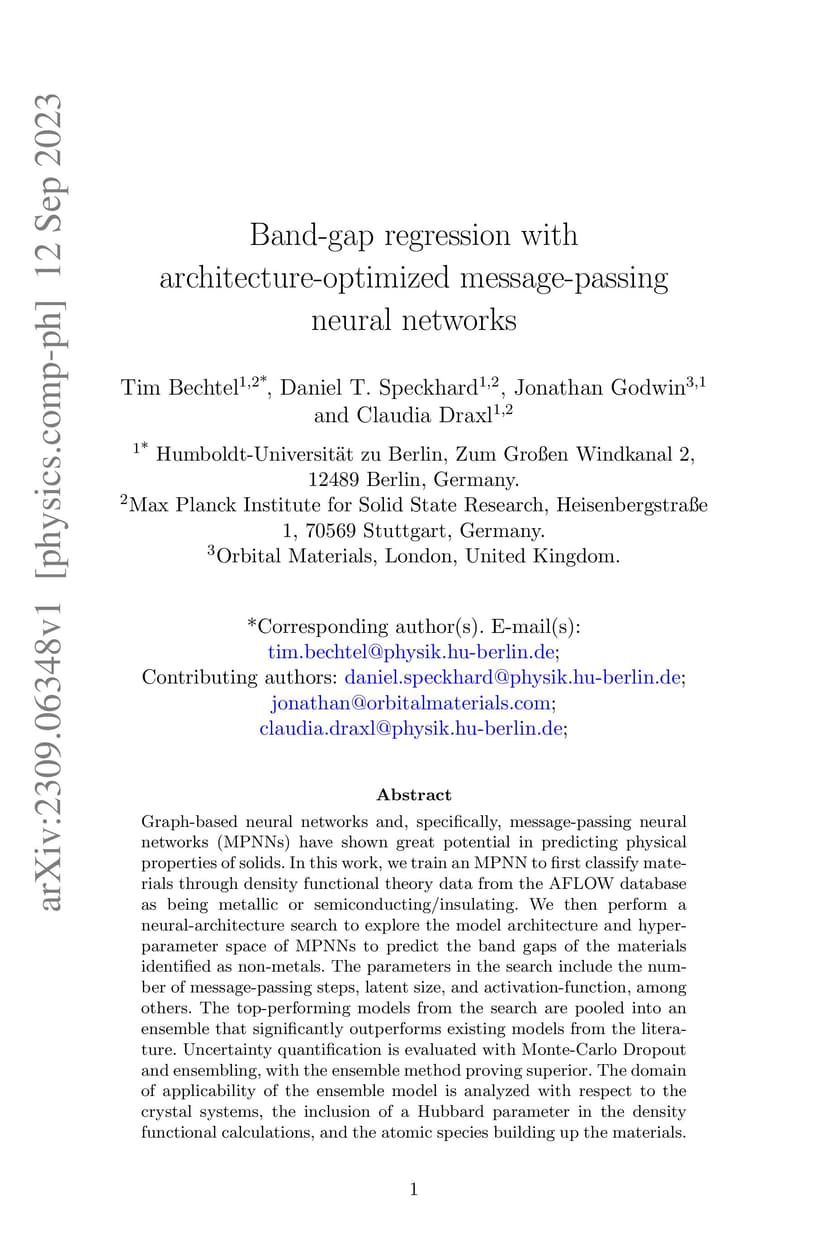 arXiv:2309.06348v1 [physics.comp-ph] 12 Sep 2023

Band-gap regression with architecture-optimized message-passing neural networks

Tim Bechtel$^{1,2*}$, Daniel T. Speckhard$^{1,2}$, Jonathan Godwin$^{3,1}$ and Claudia Draxl$^{1,2}$

$^{1*}$ Humboldt-Universität zu Berlin, Zum Großen Windkanal 2, 12489 Berlin, Germany.
$^{2}$Max Planck Institute for Solid State Research, Heisenbergstraße 1, 70569 Stuttgart, Germany.
$^{3}$Orbital Materials, London, United Kingdom.

*Corresponding author(s). E-mail(s): tim.bechtel@physik.hu-berlin.de;
Contributing authors: daniel.speckhard@physik.hu-berlin.de; jonathan@orbitalmaterials.com; claudia.draxl@physik.hu-berlin.de;

Abstract

Graph-based neural networks and, specifically, message-passing neural networks (MPNNs) have shown great potential in predicting physical properties of solids. In this work, we train an MPNN to first classify materials through density functional theory data from the AFLOW database as being metallic or semiconducting/insulating. We then perform a neural-architecture search to explore the model architecture and hyperparameter space of MPNNs to predict the band gaps of the materials identified as non-metals. The parameters in the search include the number of message-passing steps, latent size, and activation-function, among others. The top-performing models from the search are pooled into an ensemble that significantly outperforms existing models from the literature. Uncertainty quantification is evaluated with Monte-Carlo Dropout and ensembling, with the ensemble method proving superior. The domain of applicability of the ensemble model is analyzed with respect to the crystal systems, the inclusion of a Hubbard parameter in the density functional calculations, and the atomic species building up the materials.

1